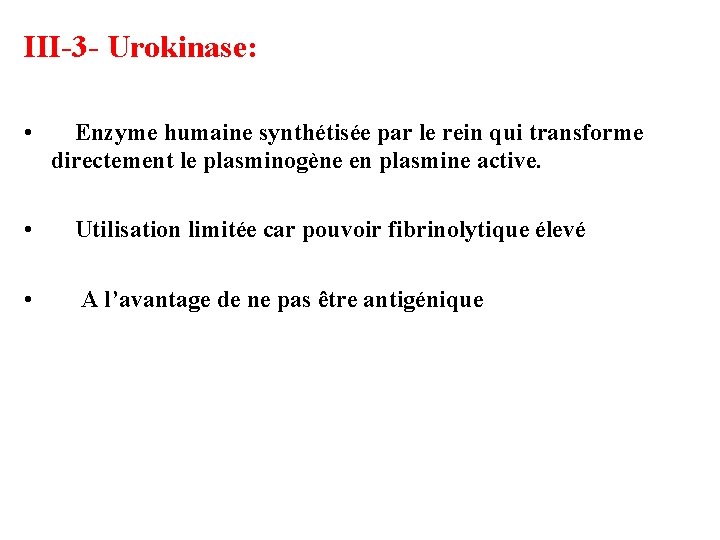 III-3- Urokinase:

• Enzyme humaine synthétisée par le rein qui transforme directement le plasminogène en plasmine active.

• Utilisation limitée car pouvoir fibrinolytique élevé

• A l’avantage de ne pas être antigénique